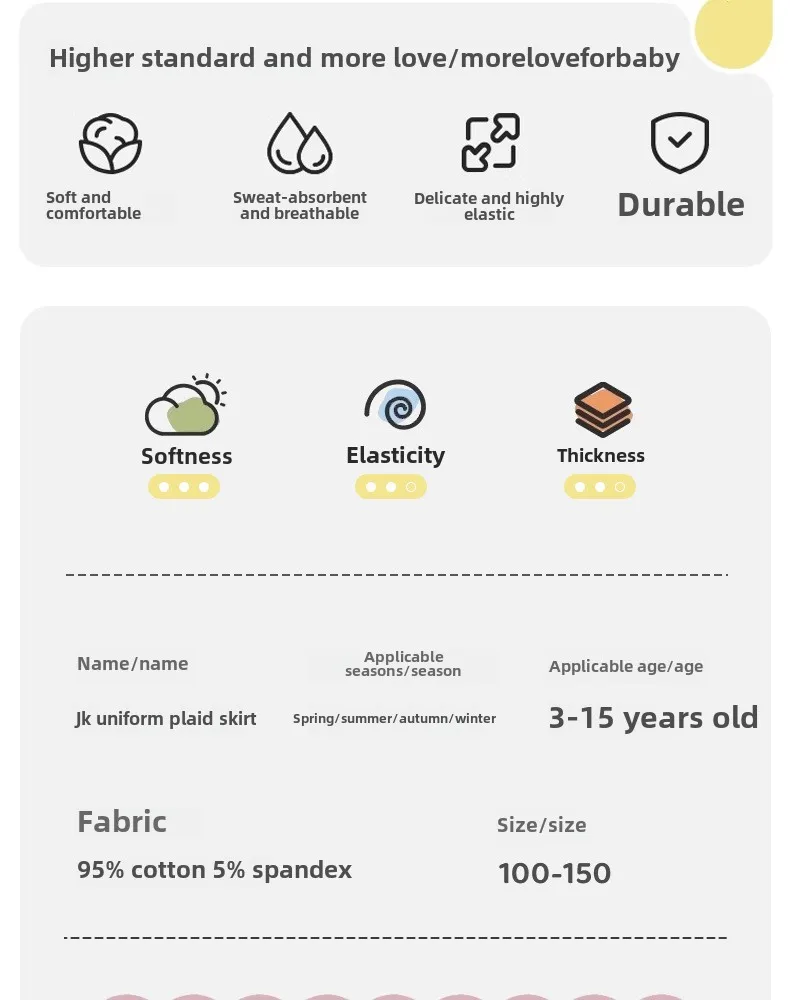 Higher standard and more love/moreloveforbaby

Soft and comfortable

Sweat-absorbent and breathable

Delicate and highly elastic

Durable

Softness

Elasticity

Thickness

Name/name

Jk uniform plaid skirt

Applicable seasons/season

Spring/summer/autumn/winter

Applicable age/age

3-15 years old

Fabric

95% cotton 5% spandex

Size/size

100-150